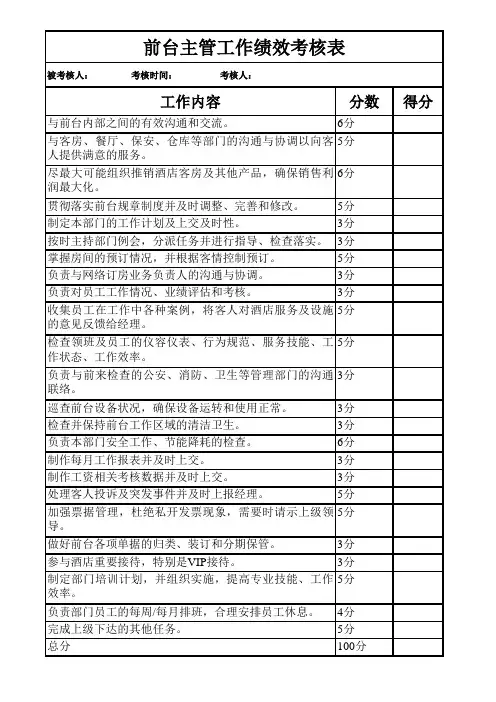 前台主管工作绩效考核表

被考核人： 考核时间： 考核人：

| 工作内容 | 分数 | 得分 |
|---|---|---|
| 与前台内部之间的有效沟通和交流。 | 6分 | |
| 与客房、餐厅、保安、仓库等部门的沟通与协调以向客人提供满意的服务。 | 5分 | |
| 尽最大可能组织推销酒店客房及其他产品，确保销售利润最大化。 | 6分 | |
| 贯彻落实前台规章制度并及时调整、完善和修改。 | 5分 | |
| 制定本部门的工作计划及上交及时性。 | 3分 | |
| 按时主持部门例会，分派任务并进行指导、检查落实。 | 3分 | |
| 掌握房间的预订情况，并根据客情控制预订。 | 5分 | |
| 负责与网络订房业务负责人的沟通与协调。 | 3分 | |
| 负责对员工工作情况、业绩评估和考核。 | 3分 | |
| 收集员工在工作中各种案例，将客人对酒店服务及设施的意见反馈给经理。 | 5分 | |
| 检查领班及员工的仪容仪表、行为规范、服务技能、工作状态、工作效率。 | 5分 | |
| 负责与前来检查的公安、消防、卫生等管理部门的沟通联络。 | 3分 | |
| 巡查前台设备状况，确保设备运转和使用正常。 | 3分 | |
| 检查并保持前台工作区域的清洁卫生。 | 3分 | |
| 负责本部门安全工作、节能降耗的检查。 | 6分 | |
| 制作每月工作报表并及时上交。 | 3分 | |
| 制作工资相关考核数据并及时上交。 | 3分 | |
| 处理客人投诉及突发事件并及时上报经理。 | 5分 | |
| 加强票据管理，杜绝私开发票现象，需要时请示上级领导。 | 5分 | |
| 做好前台各项单据的归类、装订和分期保管。 | 3分 | |
| 参与酒店重要接待，特别是VIP接待。 | 3分 | |
| 制定部门培训计划，并组织实施，提高专业技能、工作效率。 | 5分 | |
| 负责部门员工的每周/每月排班，合理安排员工休息。 | 4分 | |
| 完成上级下达的其他任务。 | 5分 | |
| 总分 | 100分 | |